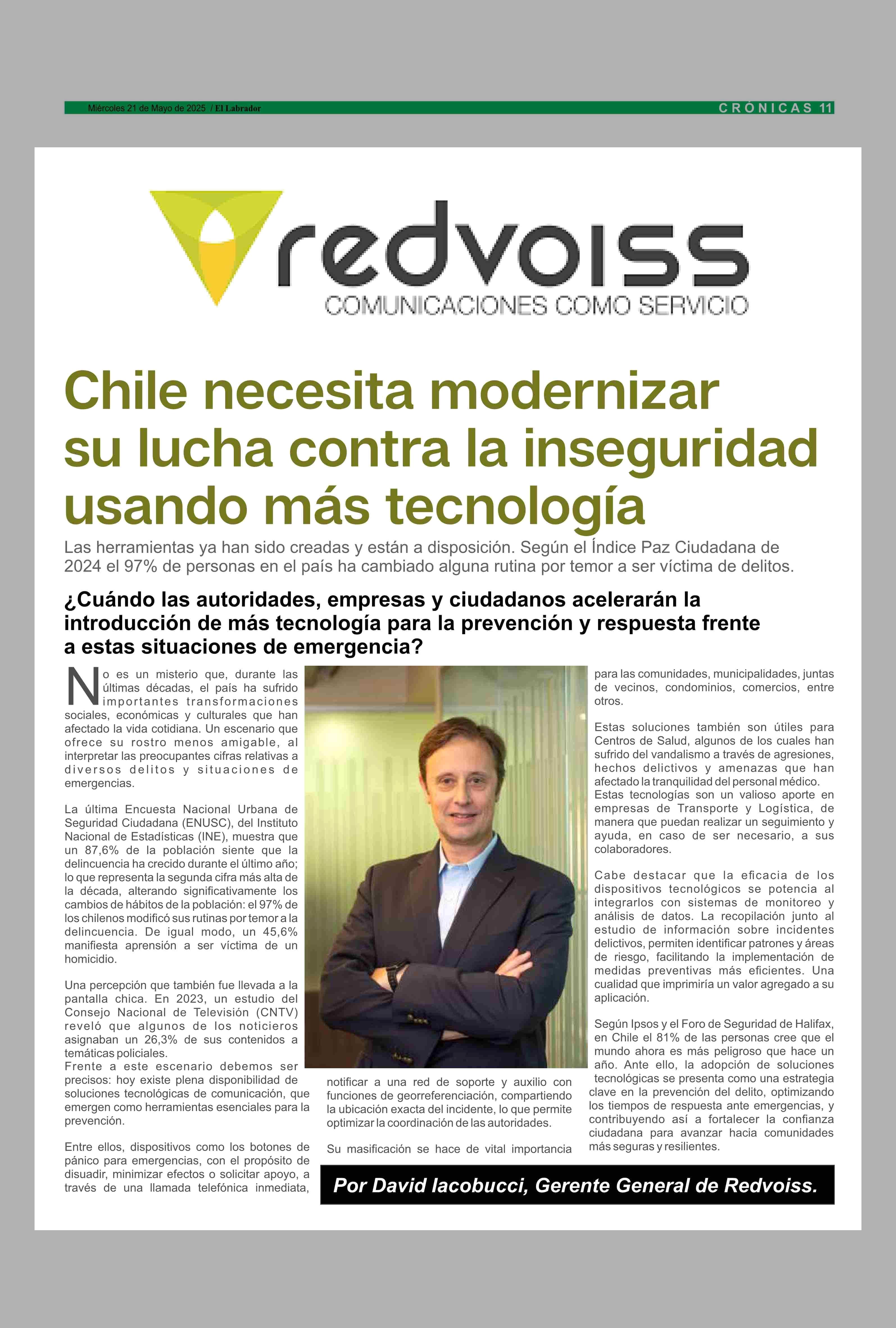 Miércoles 21 de Mayo de 2025 / El Labrador

CRÓNICAS 11

redvoiss
COMUNICACIONES COMO SERVICIO

Chile necesita modernizar su lucha contra la inseguridad usando más tecnología

Las herramientas ya han sido creadas y están a disposición. Según el Índice Paz Ciudadana de 2024 el 97% de personas en el país ha cambiado alguna rutina por temor a ser víctima de delitos.

¿Cuándo las autoridades, empresas y ciudadanos acelerarán la introducción de más tecnología para la prevención y respuesta frente a estas situaciones de emergencia?

No es un misterio que, durante las últimas décadas, el país ha sufrido importantes transformaciones sociales, económicas y culturales que han afectado la vida cotidiana. Un escenario que ofrece su rostro menos amigable, al interpretar las preocupantes cifras relativas a diversos delitos y situaciones de emergencias.

La última Encuesta Nacional Urbana de Seguridad Ciudadana (ENUSC), del Instituto Nacional de Estadísticas (INE), muestra que un 87,6% de la población siente que la delincuencia ha crecido durante el último año; lo que representa la segunda cifra más alta de la década, alterando significativamente los cambios de hábitos de la población: el 97% de los chilenos modificó sus rutinas por temor a la delincuencia. De igual modo, un 45,6% manifiesta aprensión a ser víctima de un homicidio.

Una percepción que también fue llevada a la pantalla chica. En 2023, un estudio del Consejo Nacional de Televisión (CNTV) reveló que algunos de los noticieros asignaban un 26,3% de sus contenidos a temáticas policiales.
Frente a este escenario debemos ser precisos: hoy existe plena disponibilidad de soluciones tecnológicas de comunicación, que emergen como herramientas esenciales para la prevención.

Entre ellos, dispositivos como los botones de pánico para emergencias, con el propósito de disuadir, minimizar efectos o solicitar apoyo, a través de una llamada telefónica inmediata, notificar a una red de soporte y auxilio con funciones de georreferenciación, compartiendo la ubicación exacta del incidente, lo que permite optimizar la coordinación de las autoridades.

Su masificación se hace de vital importancia para las comunidades, municipalidades, juntas de vecinos, condominios, comercios, entre otros.

Estas soluciones también son útiles para Centros de Salud, algunos de los cuales han sufrido del vandalismo a través de agresiones, hechos delictivos y amenazas que han afectado la tranquilidad del personal médico. Estas tecnologías son un valioso aporte en empresas de Transporte y Logística, de manera que puedan realizar un seguimiento y ayuda, en caso de ser necesario, a sus colaboradores.

Cabe destacar que la eficacia de los dispositivos tecnológicos se potencia al integrarlos con sistemas de monitoreo y análisis de datos. La recopilación junto al estudio de información sobre incidentes delictivos, permiten identificar patrones y áreas de riesgo, facilitando la implementación de medidas preventivas más eficientes. Una cualidad que imprimiría un valor agregado a su aplicación.

Según Ipsos y el Foro de Seguridad de Halifax, en Chile el 81% de las personas cree que el mundo ahora es más peligroso que hace un año. Ante ello, la adopción de soluciones tecnológicas se presenta como una estrategia clave en la prevención del delito, optimizando los tiempos de respuesta ante emergencias, y contribuyendo así a fortalecer la confianza ciudadana para avanzar hacia comunidades más seguras y resilientes.

Por David Iacobucci, Gerente General de Redvoiss.